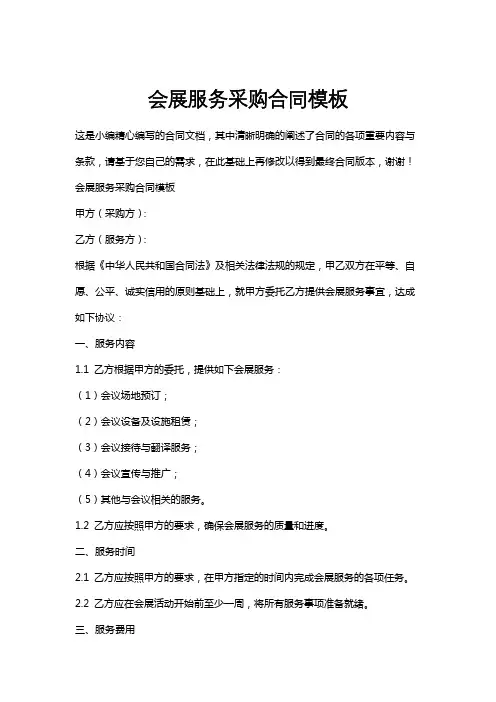 会展服务采购合同模板

这是小编精心编写的合同文档，其中清晰明确的阐述了合同的各项重要内容与条款，请基于您自己的需求，在此基础上再修改以得到最终合同版本，谢谢！

会展服务采购合同模板

甲方（采购方）：

乙方（服务方）：

根据《中华人民共和国合同法》及相关法律法规的规定，甲乙双方在平等、自愿、公平、诚实信用的原则基础上，就甲方委托乙方提供会展服务事宜，达成如下协议：

一、服务内容

1.1 乙方根据甲方的委托，提供如下会展服务：

（1）会议场地预订；

（2）会议设备及设施租赁；

（3）会议接待与翻译服务；

（4）会议宣传与推广；

（5）其他与会议相关的服务。

1.2 乙方应按照甲方的要求，确保会展服务的质量和进度。

二、服务时间

2.1 乙方应按照甲方的要求，在甲方指定的时间内完成会展服务的各项任务。

2.2 乙方应在会展活动开始前至少一周，将所有服务事项准备就绪。

三、服务费用